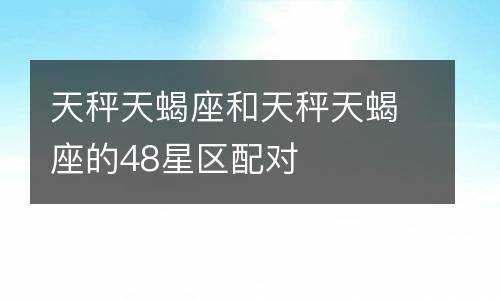 天秤天蝎座和天秤天蝎座的48星区配对